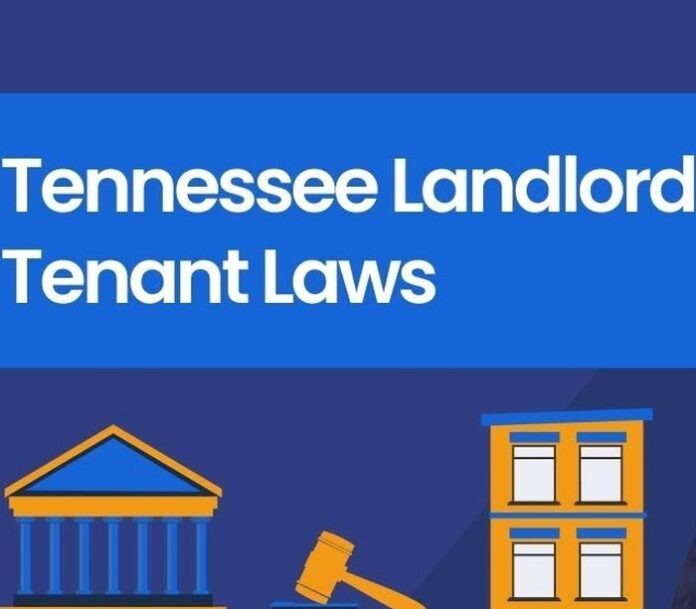 Tennessee Landlord Tenant Laws